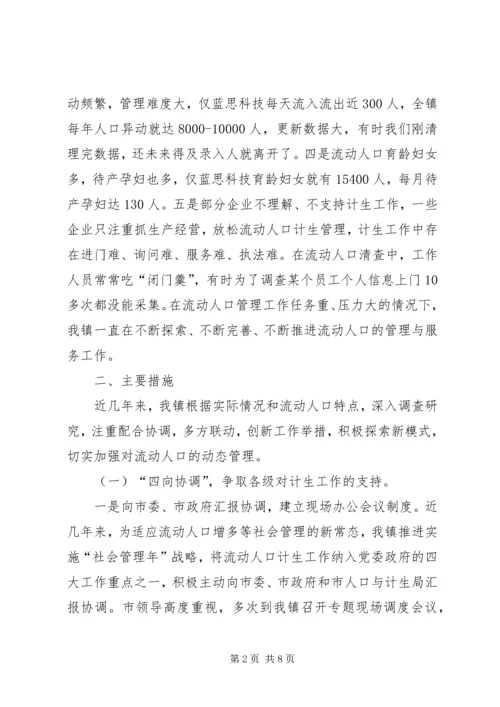 动频繁，管理难度大，仅蓝思科技每天流入流出近 300 人，全镇每年人口异动就达 8000-10000 人，更新数据大，有时我们刚清理完数据，还未来得及录入人就离开了。四是流动人口育龄妇女多，待产孕妇也多，仅蓝思科技育龄妇女就有 15400 人，每月待产孕妇达 130 人。五是部分企业不理解、不支持计生工作，一些企业只注重抓生产经营，放松流动人口计生管理，计生工作中存在进门难、询问难、服务难、执法难。在流动人口清查中，工作人员常常吃“闭门羹”，有时为了调查某个员工个人信息上门 10 多次都没能采集。在流动人口管理工作任务重、压力大的情况下，我镇一直在不断探索、不断完善、不断推进流动人口的管理与服务工作。

二、主要措施

近几年来，我镇根据实际情况和流动人口特点，深入调查研究，注重配合协调，多方联动，创新工作举措，积极探索新模式，切实加强对流动人口的动态管理。

（一）“四向协调”，争取各级对计生工作的支持。

一是向市委、市政府汇报协调，建立现场办公会议制度。近几年来，为适应流动人口增多等社会管理的新常态，我镇推进实施“社会管理年”战略，将流动人口计生工作纳入党委政府的四大工作重点之一，积极主动向市委、市政府和市人口与计生局汇报协调。市领导高度重视，多次到我镇召开专题现场调度会议，

第 2 页 共 8 页